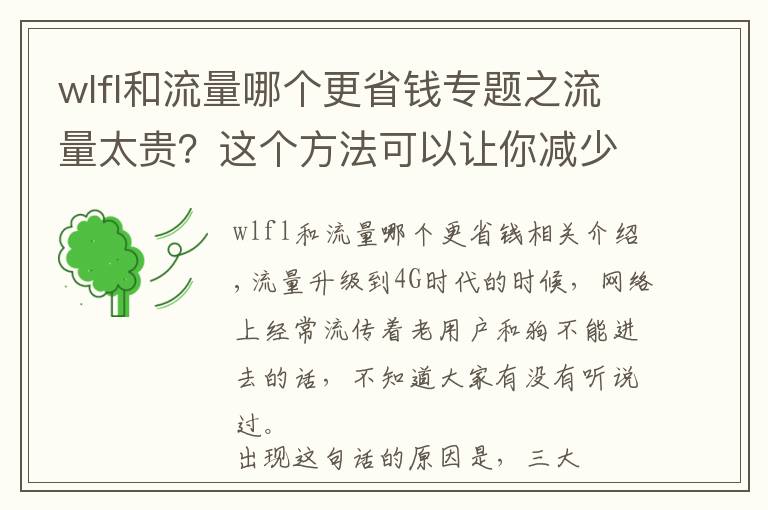 wlfl和流量哪个更省钱专题之流量太贵？这个方法可以让你减少

wlfl和流量哪个更省钱相关介绍，流量升级到4G时代的时候，网络上经常流传着老用户和狗不能进去的话，不知道大家有没有听说过。

出现这句话的原因是，三大